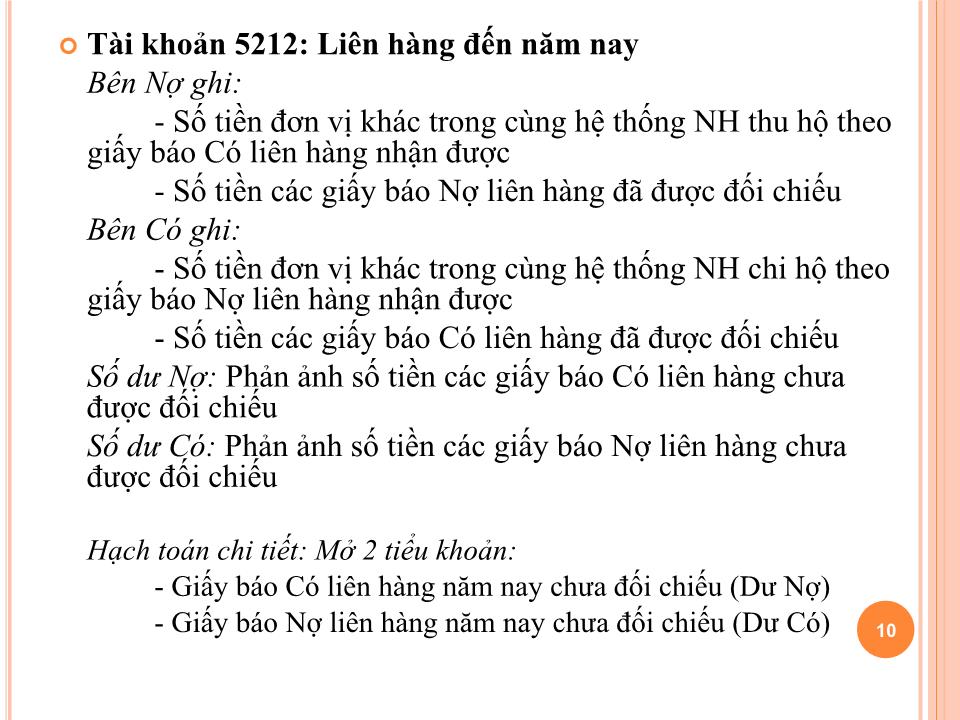 Tài khoản 5212: Liên hàng đến năm nay

Bên Nợ ghi:

- Số tiền đơn vị khác trong cùng hệ thống NH thu hộ theo giấy báo Có liên hàng nhận được

- Số tiền các giấy báo Nợ liên hàng đã được đối chiếu

Bên Có ghi:

- Số tiền đơn vị khác trong cùng hệ thống NH chi hộ theo giấy báo Nợ liên hàng nhận được

- Số tiền các giấy báo Có liên hàng đã được đối chiếu

Số dư Nợ: Phản ảnh số tiền các giấy báo Có liên hàng chưa được đối chiếu

Số dư Có: Phản ảnh số tiền các giấy báo Nợ liên hàng chưa được đối chiếu

Hạch toán chi tiết: Mở 2 tiểu khoản:

- Giấy báo Có liên hàng năm nay chưa đối chiếu (Dư Nợ)

- Giấy báo Nợ liên hàng năm nay chưa đối chiếu (Dư Có)

10